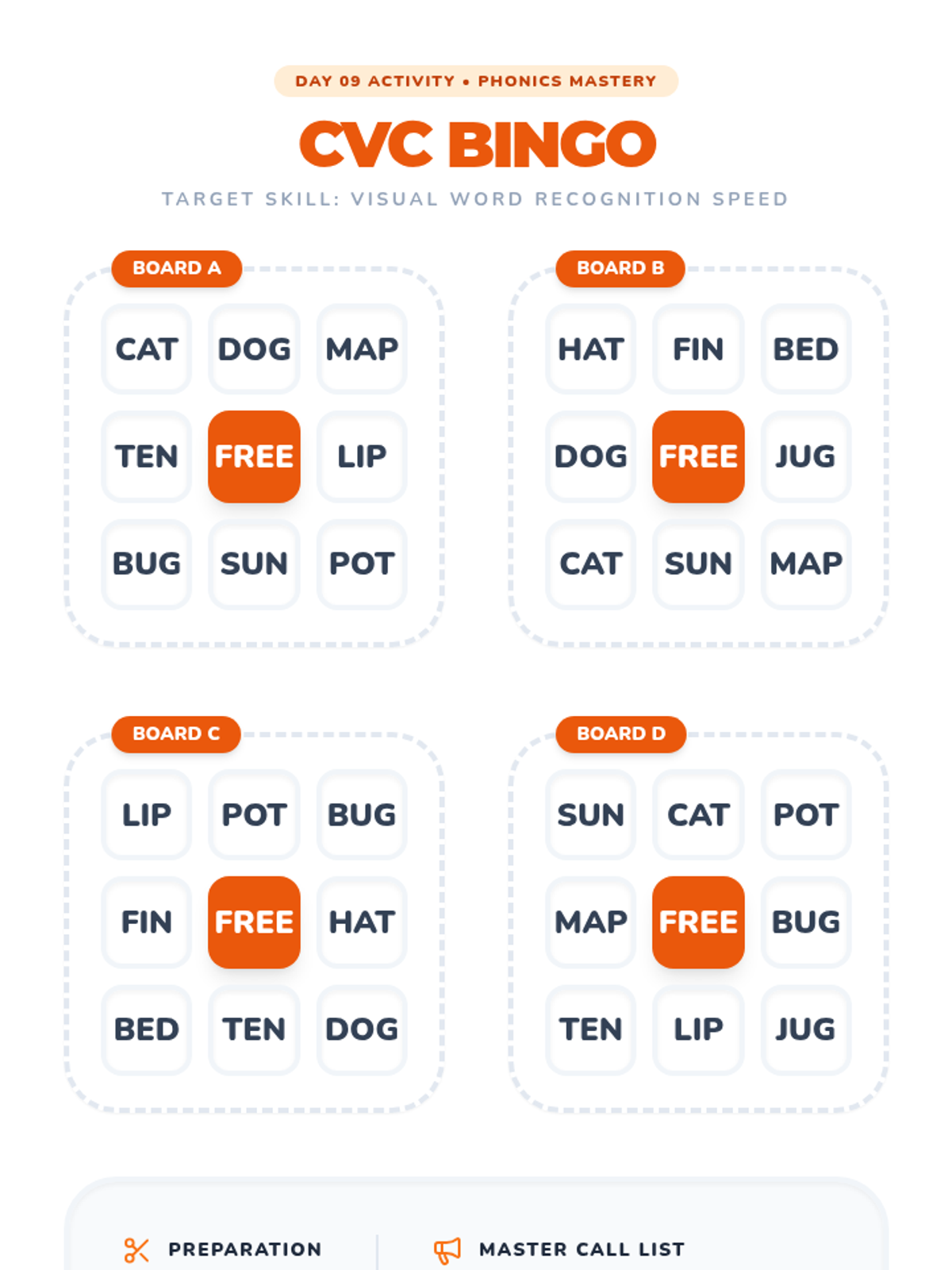 DAY 09 ACTIVITY • PHONICS MASTERY

CVC BINGO

TARGET SKILL: VISUAL WORD RECOGNITION SPEED

BOARD A

| CAT | DOG | MAP |
|---|---|---|
| TEN | FREE | LIP |
| BUG | SUN | POT |

BOARD B

| HAT | FIN | BED |
|---|---|---|
| DOG | FREE | JUG |
| CAT | SUN | MAP |

BOARD C

| LIP | POT | BUG |
|---|---|---|
| FIN | FREE | HAT |
| BED | TEN | DOG |

BOARD D

| SUN | CAT | POT |
|---|---|---|
| MAP | FREE | BUG |
| TEN | LIP | JUG |

PREPARATION

MASTER CALL LIST